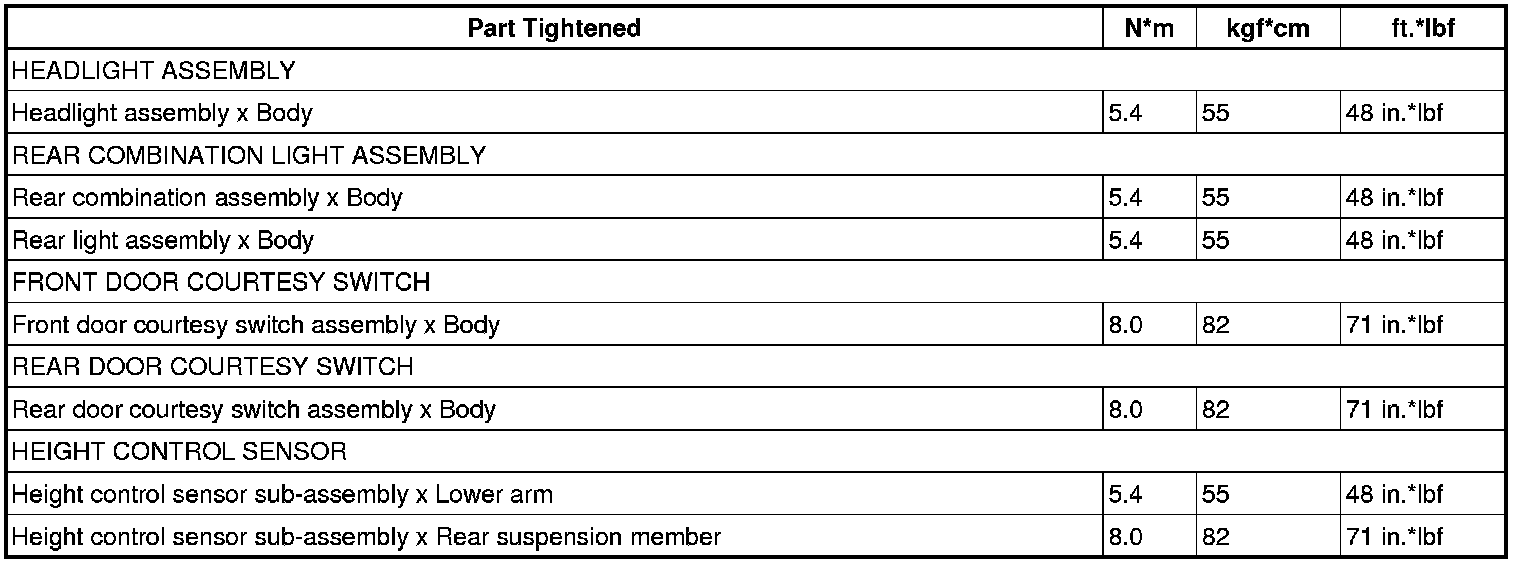 | Part Tightened | N*m | kgf*cm | ft.*lbf |
|---|---|---|---|
| HEADLIGHT ASSEMBLY | | | |
| Headlight assembly x Body | 5.4 | 55 | 48 in.*lbf |
| REAR COMBINATION LIGHT ASSEMBLY | | | |
| Rear combination assembly x Body | 5.4 | 55 | 48 in.*lbf |
| Rear light assembly x Body | 5.4 | 55 | 48 in.*lbf |
| FRONT DOOR COURTESY SWITCH | | | |
| Front door courtesy switch assembly x Body | 8.0 | 82 | 71 in.*lbf |
| REAR DOOR COURTESY SWITCH | | | |
| Rear door courtesy switch assembly x Body | 8.0 | 82 | 71 in.*lbf |
| HEIGHT CONTROL SENSOR | | | |
| Height control sensor sub-assembly x Lower arm | 5.4 | 55 | 48 in.*lbf |
| Height control sensor sub-assembly x Rear suspension member | 8.0 | 82 | 71 in.*lbf |